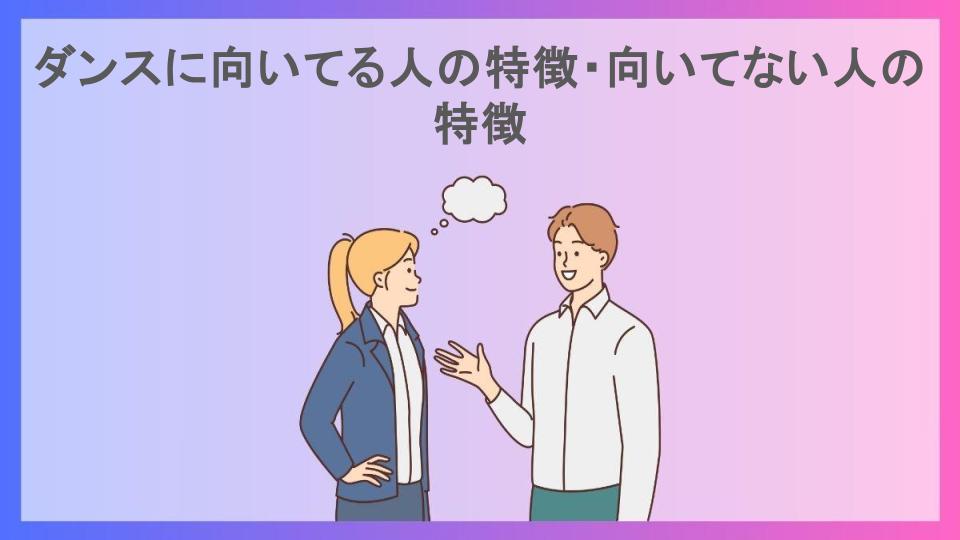 ダンスに向いてる人の特徴・向いてない人の特徴